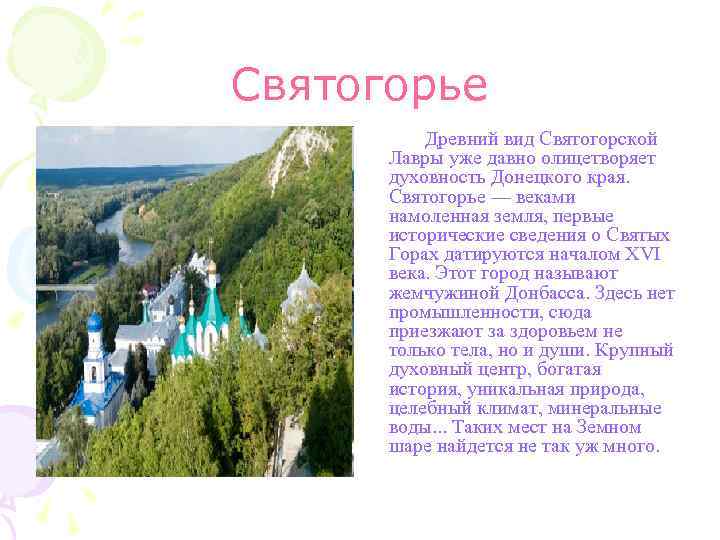 Святогорье

Древний вид Святогорской Лавры уже давно олицетворяет духовность Донецкого края. Святогорье — веками намоленная земля, первые исторические сведения о Святых Горах датируются началом XVI века. Этот город называют жемчужиной Донбасса. Здесь нет промышленности, сюда приезжают за здоровьем не только тела, но и души. Крупный духовный центр, богатая история, уникальная природа, целебный климат, минеральные воды... Таких мест на Земном шаре найдется не так уж много.